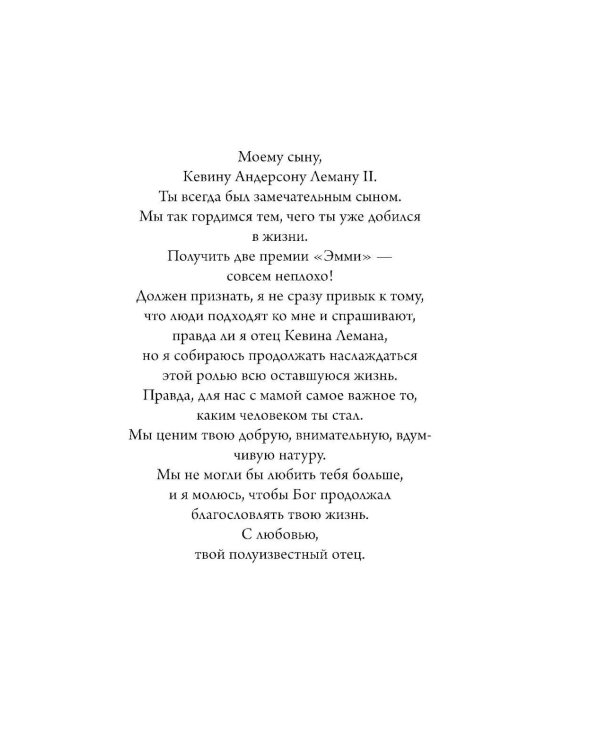 Моему сыну,
Кевину Андерсону Леману II.
Ты всегда был замечательным сыном.
Мы так гордимся тем, чего ты уже добился в жизни.
Получить две премии «Эмми» — совсем неплохо!
Должен признать, я не сразу привык к тому, что люди подходят ко мне и спрашивают, правда ли я отец Кевина Лемана, но я собираюсь продолжать наслаждаться этой ролью всю оставшуюся жизнь.
Правда, для нас с мамой самое важное то, каким человеком ты стал.
Мы ценим твою добрую, внимательную, вдумчивую натуру.
Мы не могли бы любить тебя больше, и я молюсь, чтобы Бог продолжал благословлять твою жизнь.
С любовью,
твой полуизвестный отец.